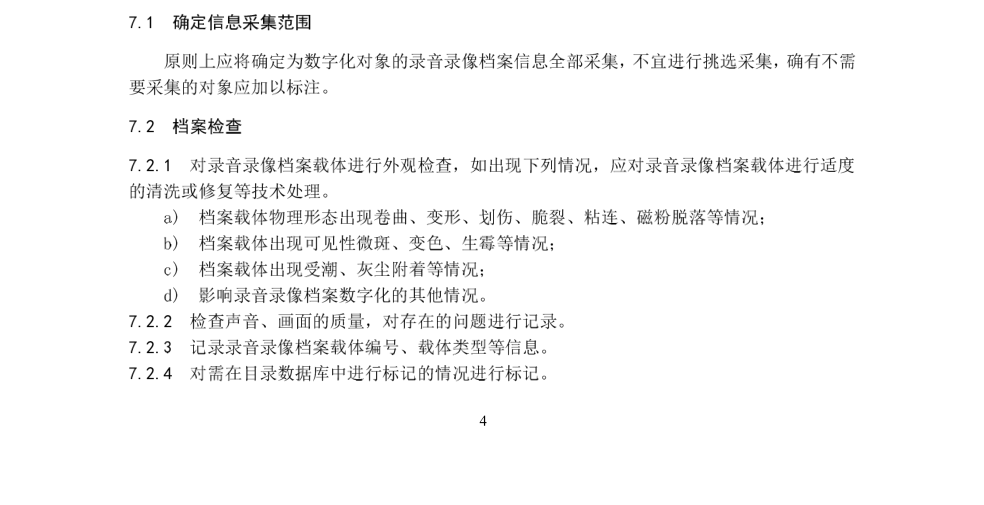 7.1 确定信息采集范围

原则上应将确定为数字化对象的录音录像档案信息全部采集，不宜进行挑选采集，确有不需要采集的对象应加以标注。

7.2 档案检查

7.2.1 对录音录像档案载体进行外观检查，如出现下列情况，应对录音录像档案载体进行适度的清洗或修复等技术处理。

a) 档案载体物理形态出现卷曲、变形、划伤、脆裂、粘连、磁粉脱落等情况；

b) 档案载体出现可见性微斑、变色、生霉等情况；

c) 档案载体出现受潮、灰尘附着等情况；

d) 影响录音录像档案数字化的其他情况。

7.2.2 检查声音、画面的质量，对存在的问题进行记录。

7.2.3 记录录音录像档案载体编号、载体类型等信息。

7.2.4 对需在目录数据库中进行标记的情况进行标记。

4